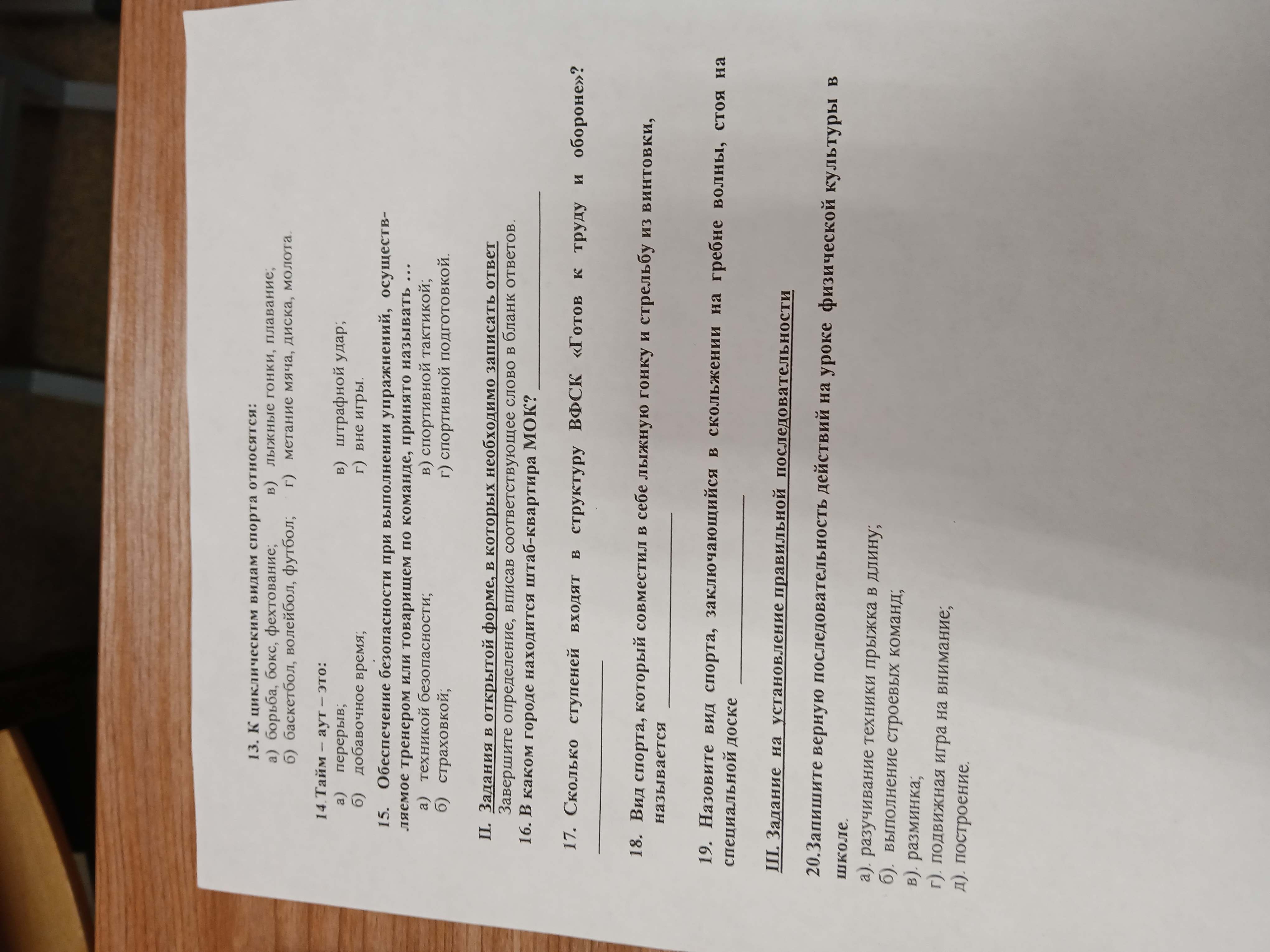 13. К циклическим видам спорта относятся:
а) борьба, бокс, фехтование;
б) баскетбол, волейбол, футбол;
в) лыжные гонки, плавание;
г) метание мяча, диска, молота.

14. Тайм – аут – это:
а) перерыв;
б) добавочное время;
в) штрафной удар;
г) вне игры.

15. Обеспечение безопасности при выполнении упражнений, осуществляемое тренером или товарищем по команде, принято называть …
а) техникой безопасности;
б) страховкой;
в) спортивной тактикой;
г) спортивной подготовкой.

II. Задания в открытой форме, в которых необходимо записать ответ
Завершите определение, вписав соответствующее слово в бланк ответов.
16. В каком городе находится штаб-квартира МОК? ____________

17. Сколько ступеней входят в структуру ВФСК «Готов к труду и обороне»? ____________

18. Вид спорта, который совместил в себе лыжную гонку и стрельбу из винтовки, называется ____________

19. Назовите вид спорта, заключающийся в скольжении на гребне волны, стоя на специальной доске ____________

III. Задание на установление правильной последовательности

20. Запишите верную последовательность действий на уроке физической культуры в школе.
а). разучивание техники прыжка в длину;
б). выполнение строевых команд;
в). разминка;
г). подвижная игра на внимание;
д). построение.